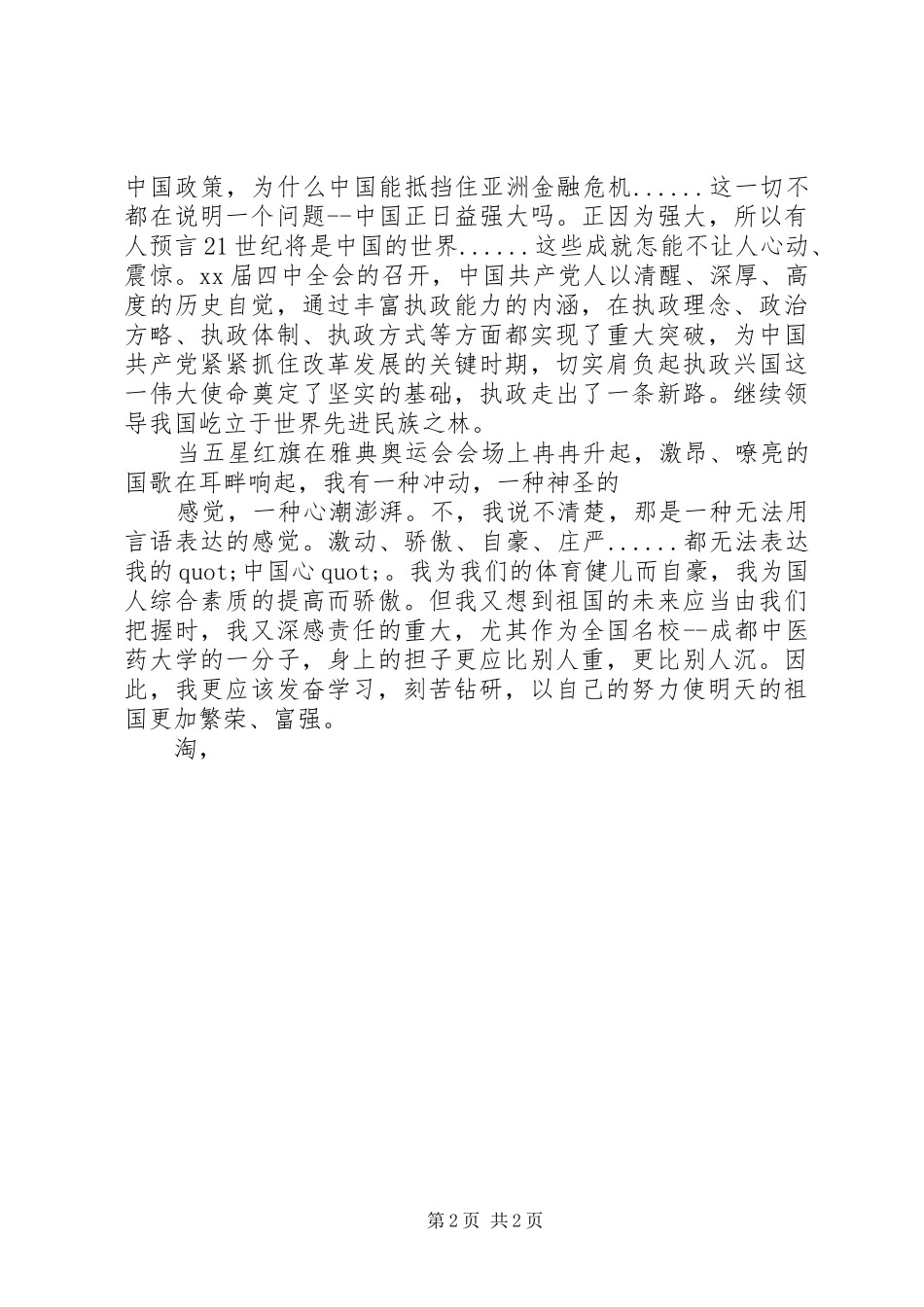 中国政策，为什么中国能抵挡住亚洲金融危机......这一切不都在说明一个问题--中国正日益强大吗。正因为强大，所以有人预言21世纪将是中国的世界......这些成就怎能不让人心动、震惊。xx届四中全会的召开，中国共产党人以清醒、深厚、高度的历史自觉，通过丰富执政能力的内涵，在执政理念、政治方略、执政体制、执政方式等方面都实现了重大突破，为中国共产党紧紧抓住改革发展的关键时期，切实肩负起执政兴国这一伟大使命奠定了坚实的基础，执政走出了一条新路。继续领导我国屹立于世界先进民族之林。

当五星红旗在雅典奥运会会场上冉冉升起，激昂、嘹亮的国歌在耳畔响起，我有一种冲动，一种神圣的

感觉，一种心潮澎湃。不，我说不清楚，那是一种无法用言语表达的感觉。激动、骄傲、自豪、庄严......都无法表达我的quot;中国心quot;。我为我们的体育健儿而自豪，我为国人综合素质的提高而骄傲。但我又想到祖国的未来应当由我们把握时，我又深感责任的重大，尤其作为全国名校--成都中医药大学的一分子，身上的担子更应比别人重，更比别人沉。因此，我更应该发奋学习，刻苦钻研，以自己的努力使明天的祖国更加繁荣、富强。

淘，

第2页 共2页